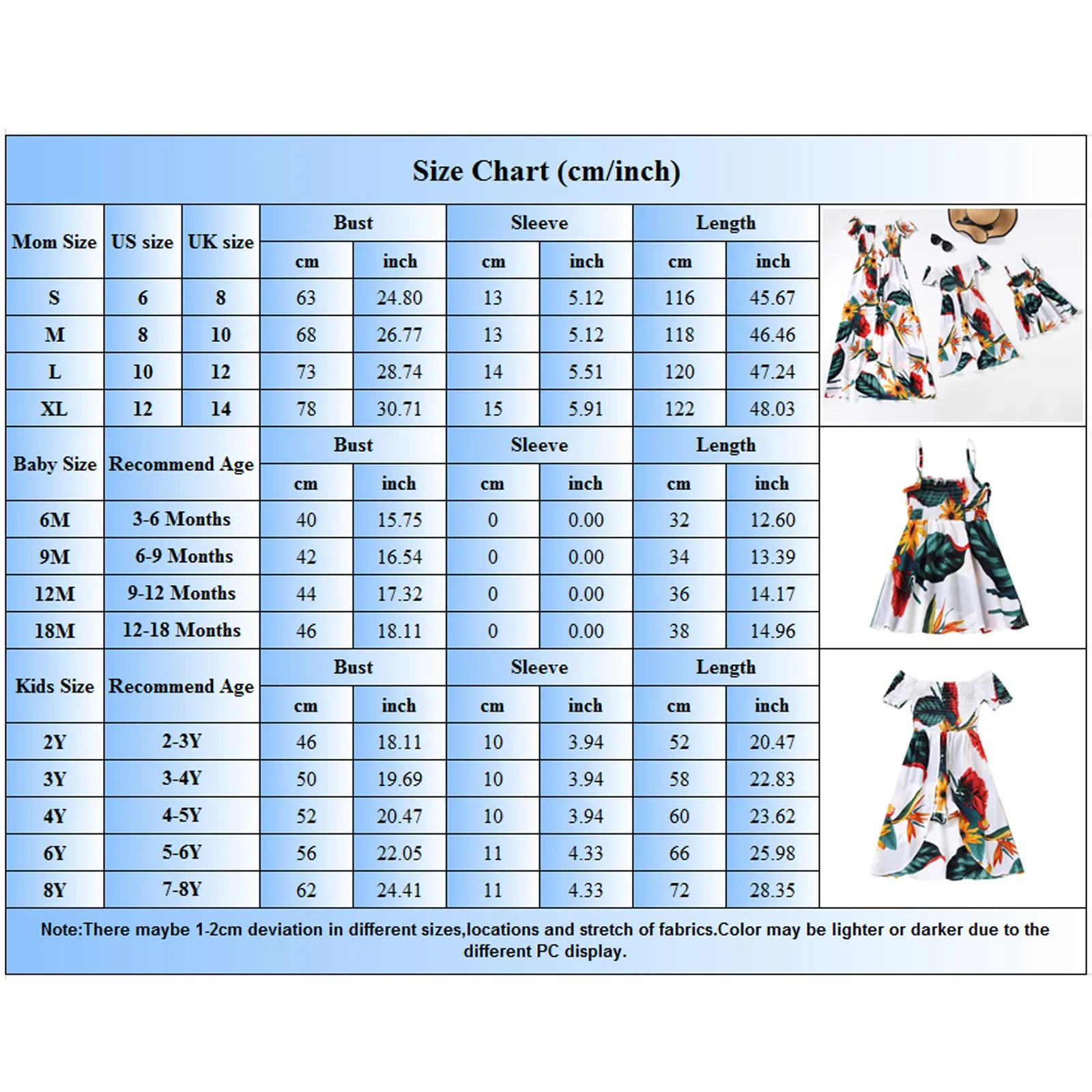 Size Chart (cm/inch)

| Mom Size | US size | UK size | Bust cm | Bust inch | Sleeve cm | Sleeve inch | Length cm | Length inch |
|---|---|---|---|---|---|---|---|---|
| S | 6 | 8 | 63 | 24.80 | 13 | 5.12 | 116 | 45.67 |
| M | 8 | 10 | 68 | 26.77 | 13 | 5.12 | 118 | 46.46 |
| L | 10 | 12 | 73 | 28.74 | 14 | 5.51 | 120 | 47.24 |
| XL | 12 | 14 | 78 | 30.71 | 15 | 5.91 | 122 | 48.03 |

| Baby Size | Recommend Age | Bust cm | Bust inch | Sleeve cm | Sleeve inch | Length cm | Length inch |
|---|---|---|---|---|---|---|---|
| 6M | 3-6 Months | 40 | 15.75 | 0 | 0.00 | 32 | 12.60 |
| 9M | 6-9 Months | 42 | 16.54 | 0 | 0.00 | 34 | 13.39 |
| 12M | 9-12 Months | 44 | 17.32 | 0 | 0.00 | 36 | 14.17 |
| 18M | 12-18 Months | 46 | 18.11 | 0 | 0.00 | 38 | 14.96 |

| Kids Size | Recommend Age | Bust cm | Bust inch | Sleeve cm | Sleeve inch | Length cm | Length inch |
|---|---|---|---|---|---|---|---|
| 2Y | 2-3Y | 46 | 18.11 | 10 | 3.94 | 52 | 20.47 |
| 3Y | 3-4Y | 50 | 19.69 | 10 | 3.94 | 58 | 22.83 |
| 4Y | 4-5Y | 52 | 20.47 | 10 | 3.94 | 60 | 23.62 |
| 6Y | 5-6Y | 56 | 22.05 | 11 | 4.33 | 66 | 25.98 |
| 8Y | 7-8Y | 62 | 24.41 | 11 | 4.33 | 72 | 28.35 |

Note:There maybe 1-2cm deviation in different sizes,locations and stretch of fabrics.Color may be lighter or darker due to the different PC display.